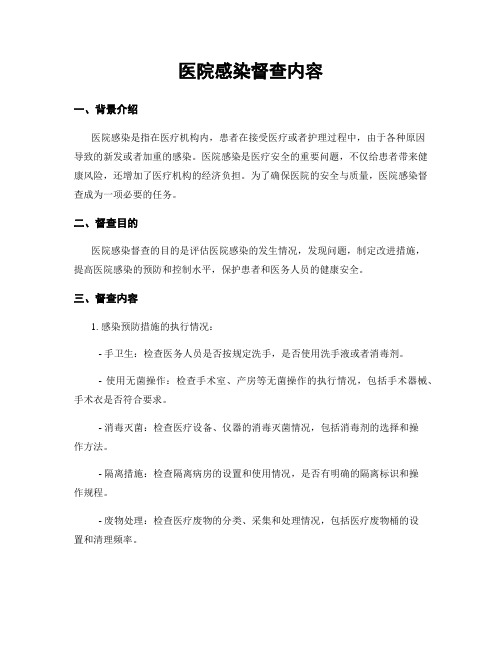 医院感染督查内容

一、背景介绍

医院感染是指在医疗机构内，患者在接受医疗或者护理过程中，由于各种原因导致的新发或者加重的感染。医院感染是医疗安全的重要问题，不仅给患者带来健康风险，还增加了医疗机构的经济负担。为了确保医院的安全与质量，医院感染督查成为一项必要的任务。

二、督查目的

医院感染督查的目的是评估医院感染的发生情况，发现问题，制定改进措施，提高医院感染的预防和控制水平，保护患者和医务人员的健康安全。

三、督查内容

1. 感染预防措施的执行情况：

- 手卫生：检查医务人员是否按规定洗手，是否使用洗手液或者消毒剂。

- 使用无菌操作：检查手术室、产房等无菌操作的执行情况，包括手术器械、手术衣是否符合要求。

- 消毒灭菌：检查医疗设备、仪器的消毒灭菌情况，包括消毒剂的选择和操作方法。

- 隔离措施：检查隔离病房的设置和使用情况，是否有明确的隔离标识和操作规程。

- 废物处理：检查医疗废物的分类、采集和处理情况，包括医疗废物桶的设置和清理频率。